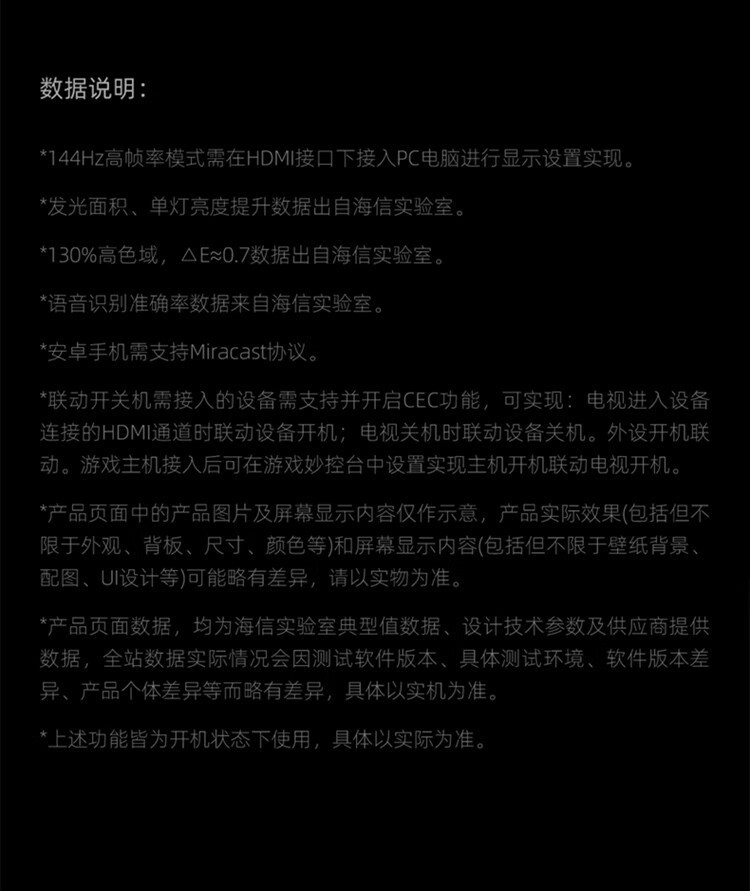 数据说明：

*144Hz高帧率模式需在HDMI接口下接入PC电脑进行显示设置实现。

*发光面积、单灯亮度提升数据出自海信实验室。

*130%高色域，△E≈0.7数据出自海信实验室。

*语音识别准确率数据来自海信实验室。

*安卓手机需支持Miracast协议。

*联动开关机需接入的设备需支持并开启CEC功能，可实现：电视进入设备连接的HDMI通道时联动设备开机；电视关机时联动设备关机。外设开机联动。游戏主机接入后可在游戏妙控台中设置实现主机开机联动电视开机。

*产品页面中的产品图片及屏幕显示内容仅作示意，产品实际效果(包括但不限于外观、背板、尺寸、颜色等)和屏幕显示内容(包括但不限于壁纸背景、配图、UI设计等)可能略有差异，请以实物为准。

*产品页面数据，均为海信实验室典型值数据、设计技术参数及供应商提供数据，全站数据实际情况会因测试软件版本、具体测试环境、软件版本差异、产品个体差异等而略有差异，具体以实机为准。

*上述功能皆为开机状态下使用，具体以实际为准。